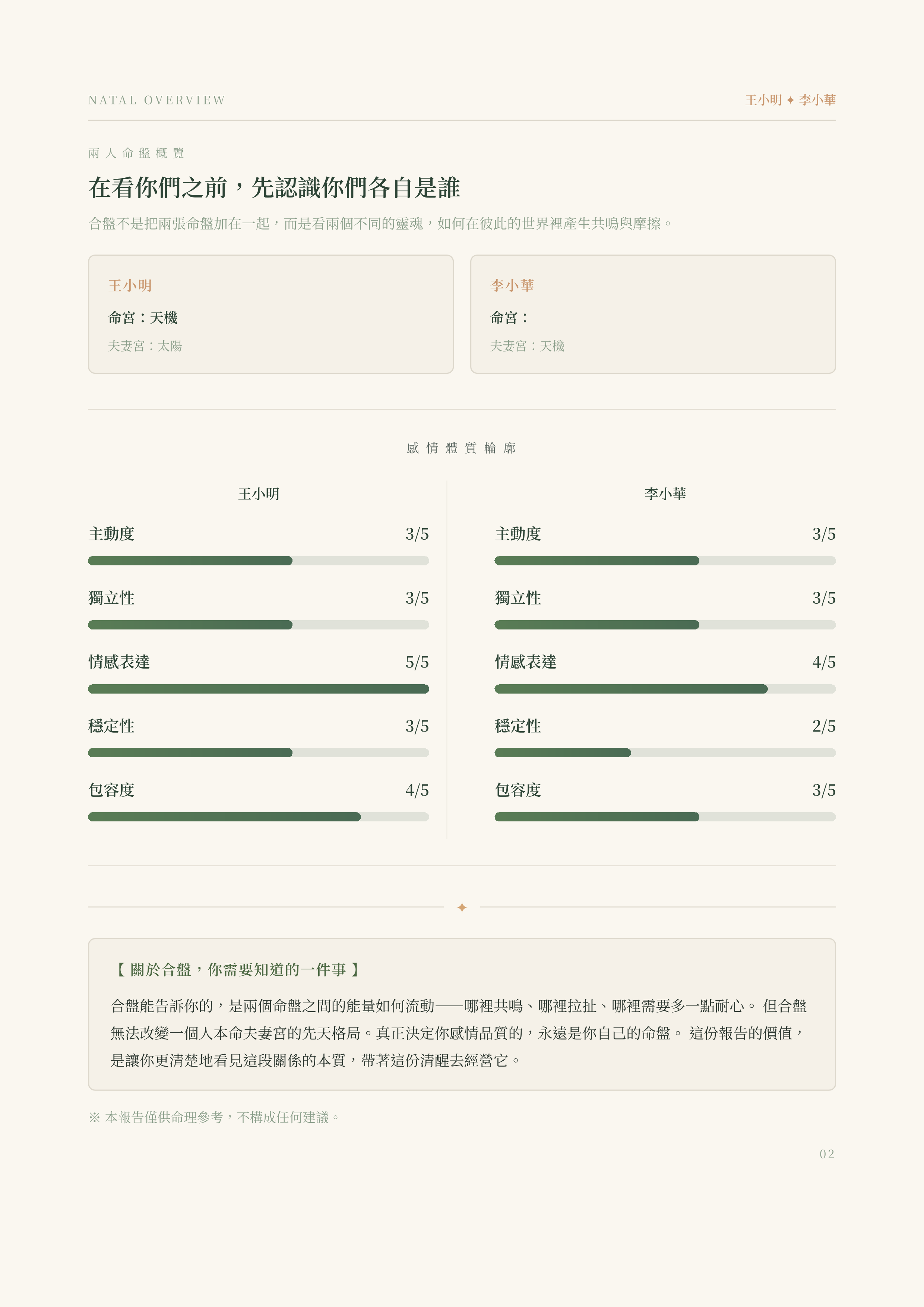 NATAL OVERVIEW

王小明 ✦ 李小華

兩人命盤概覽

在看你們之前，先認識你們各自是誰

合盤不是把兩張命盤加在一起，而是看兩個不同的靈魂，如何在彼此的世界裡產生共鳴與摩擦。

王小明
命宮：天機
夫妻宮：太陽

李小華
命宮：
夫妻宮：天機

感情體質輪廓

王小明

主動度 3/5

獨立性 3/5

情感表達 5/5

穩定性 3/5

包容度 4/5

李小華

主動度 3/5

獨立性 3/5

情感表達 4/5

穩定性 2/5

包容度 3/5

✦

【 關於合盤，你需要知道的一件事 】

合盤能告訴你的，是兩個命盤之間的能量如何流動——哪裡共鳴、哪裡拉扯、哪裡需要多一點耐心。 但合盤無法改變一個人本命夫妻宮的先天格局。真正決定你感情品質的，永遠是你自己的命盤。 這份報告的價值，是讓你更清楚地看見這段關係的本質，帶著這份清醒去經營它。

※ 本報告僅供命理參考，不構成任何建議。

02